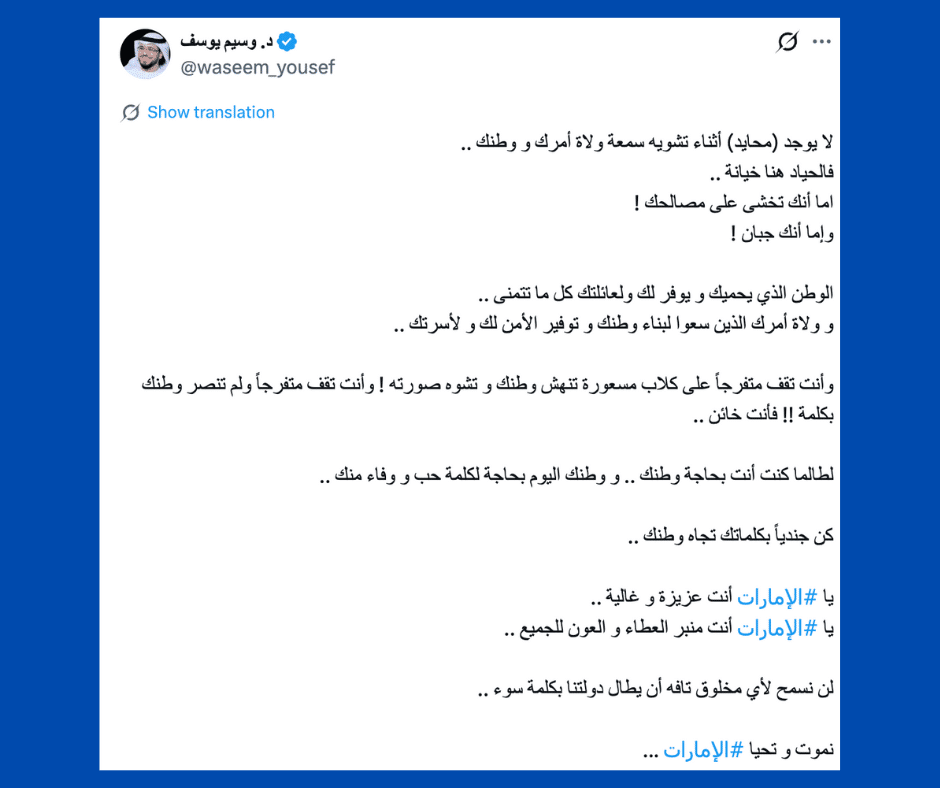 د. وسيم يوسف
@waseem_yousef

Show translation

لا يوجد (محايد) أثناء تشويه سمعة ولاة أمرك و وطنك ..
فالحياد هنا خيانة ..
اما أنك تخشى على مصالحك !
وإما أنك جبان !

الوطن الذي يحميك و يوفر لك ولعائلتك كل ما تتمنى ..
و ولاة أمرك الذين سعوا لبناء وطنك و توفير الأمن لك و لأسرتك ..

وأنت تقف متفرجاً على كلاب مسعورة تنهش وطنك و تشوه صورته ! وأنت تقف متفرجاً ولم تنصر وطنك بكلمة !! فأنت خائن ..

لطالما كنت أنت بحاجة وطنك .. و وطنك اليوم بحاجة لكلمة حب و وفاء منك ..

كن جندياً بكلماتك تجاه وطنك ..

يا #الإمارات أنت عزيزة و غالية ..
يا #الإمارات أنت منبر العطاء و العون للجميع ..

لن نسمح لأي مخلوق تافه أن يطال دولتنا بكلمة سوء ..

نموت و تحيا #الإمارات ...